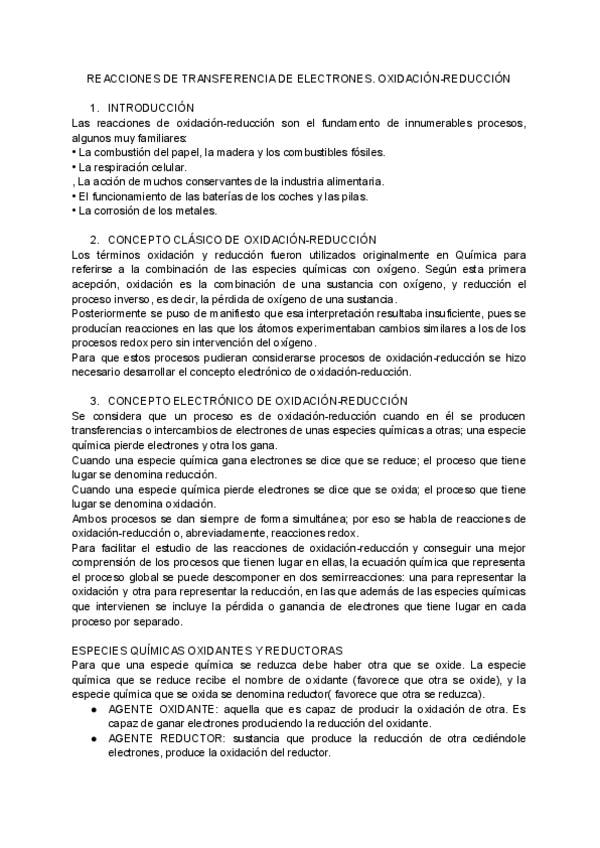 REACCIONES DE TRANSFERENCIA DE ELECTRONES. OXIDACIÓN-REDUCCIÓN

1. INTRODUCCIÓN
Las reacciones de oxidación-reducción son el fundamento de innumerables procesos, algunos muy familiares:
• La combustión del papel, la madera y los combustibles fósiles.
• La respiración celular.
, La acción de muchos conservantes de la industria alimentaria.
• El funcionamiento de las baterías de los coches y las pilas.
• La corrosión de los metales.

2. CONCEPTO CLÁSICO DE OXIDACIÓN-REDUCCIÓN
Los términos oxidación y reducción fueron utilizados originalmente en Química para referirse a la combinación de las especies químicas con oxígeno. Según esta primera acepción, oxidación es la combinación de una sustancia con oxígeno, y reducción el proceso inverso, es decir, la pérdida de oxígeno de una sustancia.
Posteriormente se puso de manifiesto que esa interpretación resultaba insuficiente, pues se producían reacciones en las que los átomos experimentaban cambios similares a los de los procesos redox pero sin intervención del oxígeno.
Para que estos procesos pudieran considerarse procesos de oxidación-reducción se hizo necesario desarrollar el concepto electrónico de oxidación-reducción.

3. CONCEPTO ELECTRÓNICO DE OXIDACIÓN-REDUCCIÓN
Se considera que un proceso es de oxidación-reducción cuando en él se producen transferencias o intercambios de electrones de unas especies químicas a otras; una especie química pierde electrones y otra los gana.
Cuando una especie química gana electrones se dice que se reduce; el proceso que tiene lugar se denomina reducción.
Cuando una especie química pierde electrones se dice que se oxida; el proceso que tiene lugar se denomina oxidación.
Ambos procesos se dan siempre de forma simultánea; por eso se habla de reacciones de oxidación-reducción o, abreviadamente, reacciones redox.
Para facilitar el estudio de las reacciones de oxidación-reducción y conseguir una mejor comprensión de los procesos que tienen lugar en ellas, la ecuación química que representa el proceso global se puede descomponer en dos semirreacciones: una para representar la oxidación y otra para representar la reducción, en las que además de las especies químicas que intervienen se incluye la pérdida o ganancia de electrones que tiene lugar en cada proceso por separado.

ESPECIES QUÍMICAS OXIDANTES Y REDUCTORAS
Para que una especie química se reduzca debe haber otra que se oxide. La especie química que se reduce recibe el nombre de oxidante (favorece que otra se oxide), y la especie química que se oxida se denomina reductor( favorece que otra se reduzca).
● AGENTE OXIDANTE: aquella que es capaz de producir la oxidación de otra. Es capaz de ganar electrones produciendo la reducción del oxidante.
● AGENTE REDUCTOR: sustancia que produce la reducción de otra cediéndole electrones, produce la oxidación del reductor.